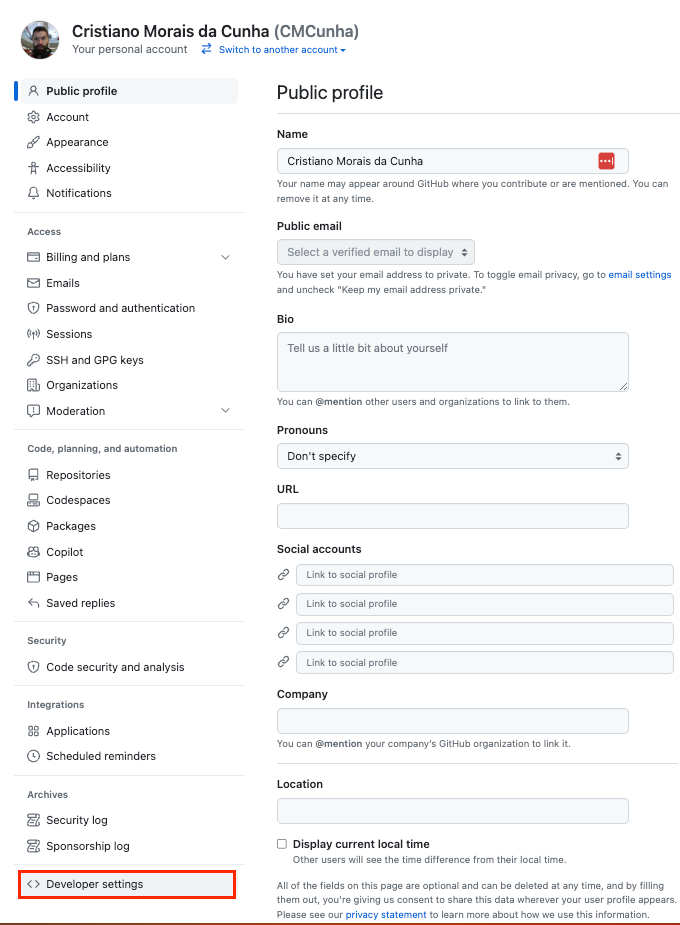 Cristiano Morais da Cunha (CMCunha)
Your personal account
Switch to another account

Public profile
Account
Appearance
Accessibility
Notifications

Access
Billing and plans
Emails
Password and authentication
Sessions
SSH and GPG keys
Organizations
Moderation

Code, planning, and automation
Repositories
Codespaces
Packages
Copilot
Pages
Saved replies

Security
Code security and analysis

Integrations
Applications
Scheduled reminders

Archives
Security log
Sponsorship log

Developer settings

Public profile

Name
Cristiano Morais da Cunha
Your name may appear around GitHub where you contribute or are mentioned. You can remove it at any time.

Public email
Select a verified email to display
You have set your email address to private. To toggle email privacy, go to email settings and uncheck "Keep my email address private."

Bio
Tell us a little bit about yourself
You can @mention other users and organizations to link to them.

Pronouns
Don't specify

URL

Social accounts
Link to social profile
Link to social profile
Link to social profile
Link to social profile

Company
You can @mention your company's GitHub organization to link it.

Location

Display current local time
Other users will see the time difference from their local time.

All of the fields on this page are optional and can be deleted at any time, and by filling them out, you're giving us consent to share this data wherever your user profile appears. Please see our privacy statement to learn more about how we use this information.